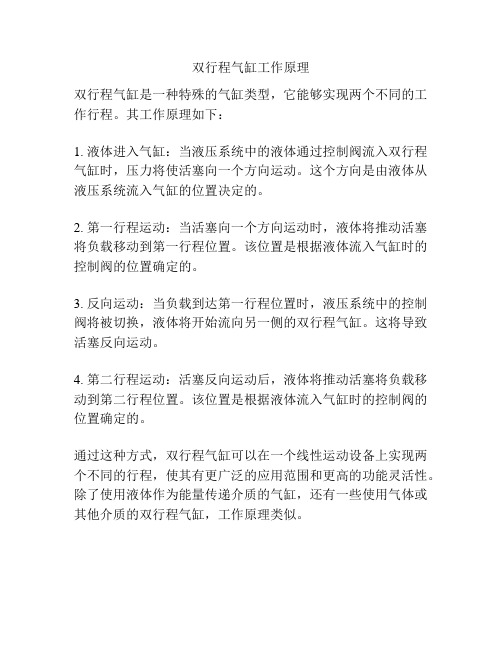 双行程气缸工作原理

双行程气缸是一种特殊的气缸类型，它能够实现两个不同的工作行程。其工作原理如下：

1. 液体进入气缸：当液压系统中的液体通过控制阀流入双行程气缸时，压力将使活塞向一个方向运动。这个方向是由液体从液压系统流入气缸的位置决定的。

2. 第一行程运动：当活塞向一个方向运动时，液体将推动活塞将负载移动到第一行程位置。该位置是根据液体流入气缸时的控制阀的位置确定的。

3. 反向运动：当负载到达第一行程位置时，液压系统中的控制阀将被切换，液体将开始流向另一侧的双行程气缸。这将导致活塞反向运动。

4. 第二行程运动：活塞反向运动后，液体将推动活塞将负载移动到第二行程位置。该位置是根据液体流入气缸时的控制阀的位置确定的。

通过这种方式，双行程气缸可以在一个线性运动设备上实现两个不同的行程，使其有更广泛的应用范围和更高的功能灵活性。除了使用液体作为能量传递介质的气缸，还有一些使用气体或其他介质的双行程气缸，工作原理类似。